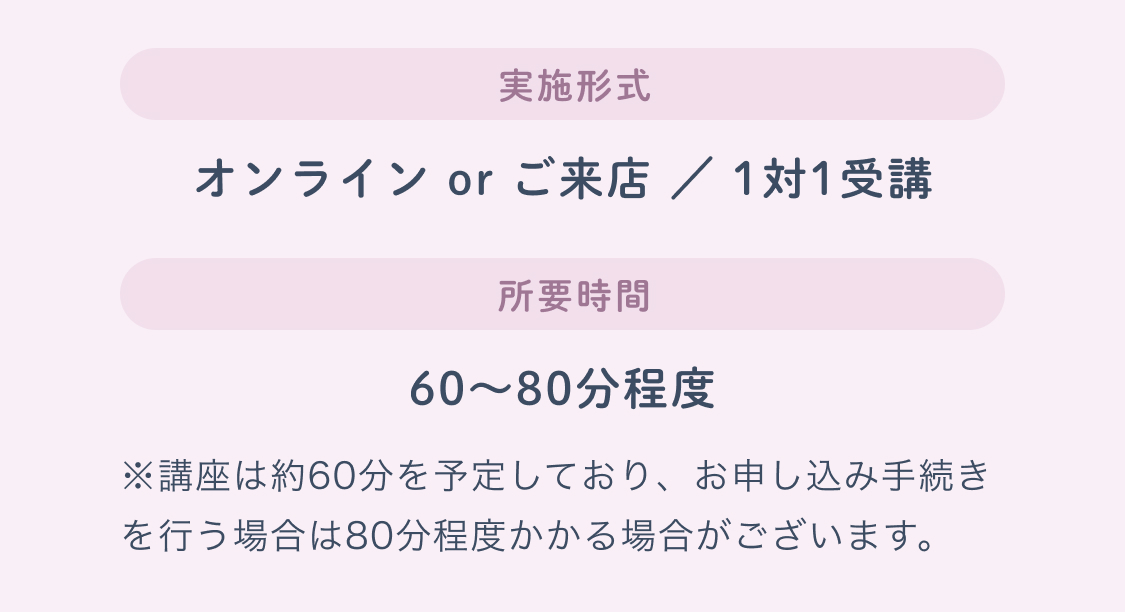 実施形式

オンライン or ご来店 ／ 1対1受講

所要時間

60〜80分程度

※講座は約60分を予定しており、お申し込み手続きを行う場合は80分程度かかる場合がございます。